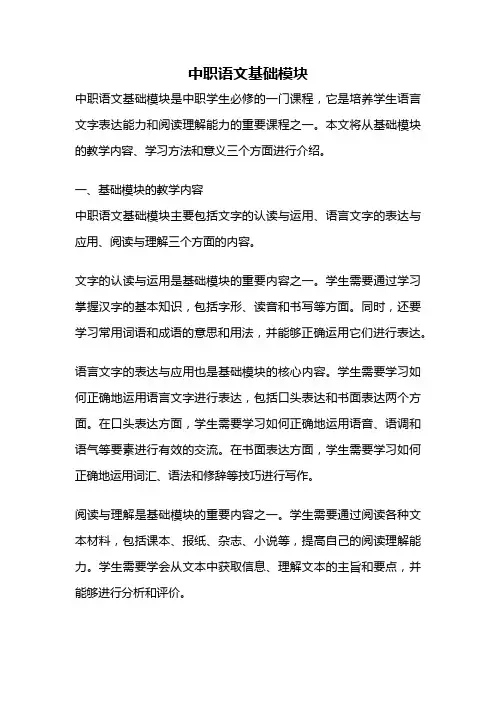 中职语文基础模块

中职语文基础模块是中职学生必修的一门课程，它是培养学生语言文字表达能力和阅读理解能力的重要课程之一。本文将从基础模块的教学内容、学习方法和意义三个方面进行介绍。

一、基础模块的教学内容

中职语文基础模块主要包括文字的认读与运用、语言文字的表达与应用、阅读与理解三个方面的内容。

文字的认读与运用是基础模块的重要内容之一。学生需要通过学习掌握汉字的基本知识，包括字形、读音和书写等方面。同时，还要学习常用词语和成语的意思和用法，并能够正确运用它们进行表达。

语言文字的表达与应用也是基础模块的核心内容。学生需要学习如何正确地运用语言文字进行表达，包括口头表达和书面表达两个方面。在口头表达方面，学生需要学习如何正确地运用语音、语调和语气等要素进行有效的交流。在书面表达方面，学生需要学习如何正确地运用词汇、语法和修辞等技巧进行写作。

阅读与理解是基础模块的重要内容之一。学生需要通过阅读各种文本材料，包括课本、报纸、杂志、小说等，提高自己的阅读理解能力。学生需要学会从文本中获取信息、理解文本的主旨和要点，并能够进行分析和评价。